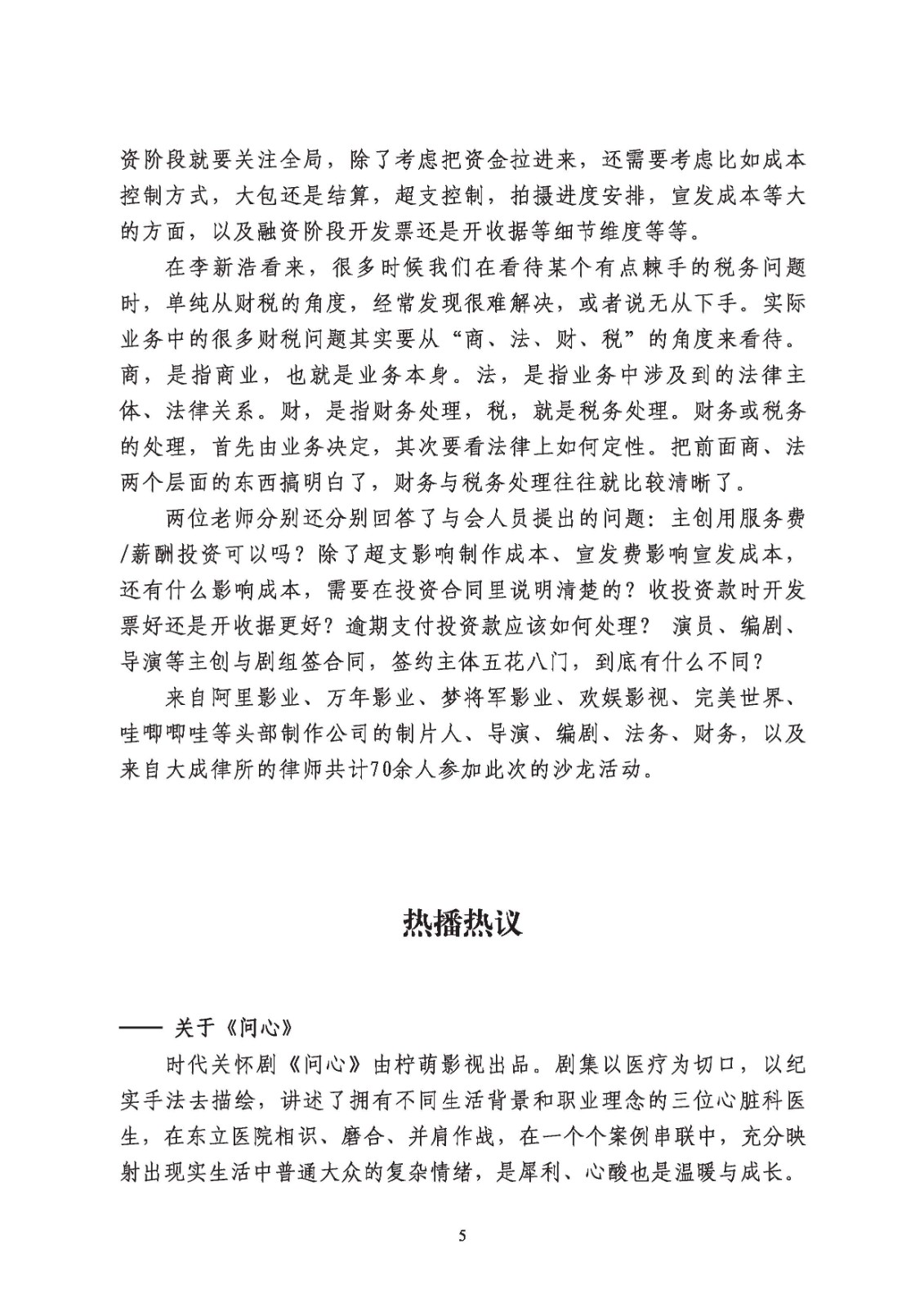 资阶段就要关注全局，除了考虑把资金拉进来，还需要考虑比如成本控制方式，大包还是结算，超支控制，拍摄进度安排，宣发成本等大的方面，以及融资阶段开发票还是开收据等细节维度等等。

在李新浩看来，很多时候我们在看待某个有点棘手的税务问题时，单纯从财税的角度，经常发现很难解决，或者说无从下手。实际业务中的很多财税问题其实要从“商、法、财、税”的角度来看待。商，是指商业，也就是业务本身。法，是指业务中涉及到的法律主体、法律关系。财，是指财务处理，税，就是税务处理。财务或税务的处理，首先由业务决定，其次要看法律上如何定性。把前面商、法两个层面的东西搞明白了，财务与税务处理往往就比较清晰了。

两位老师分别还分别回答了与会人员提出的问题：主创用服务费/薪酬投资可以吗？除了超支影响制作成本、宣发费影响宣发成本，还有什么影响成本，需要在投资合同里说明清楚的？收投资款时开发票好还是开收据更好？逾期支付投资款应该如何处理？ 演员、编剧、导演等主创与剧组签合同，签约主体五花八门，到底有什么不同？

来自阿里影业、万年影业、梦将军影业、欢娱影视、完美世界、哇唧唧哇等头部制作公司的制片人、导演、编剧、法务、财务，以及来自大成律所的律师共计70余人参加此次的沙龙活动。

热播热议

—— 关于《问心》

时代关怀剧《问心》由柠萌影视出品。剧集以医疗为切口，以纪实手法去描绘，讲述了拥有不同生活背景和职业理念的三位心脏科医生，在东立医院相识、磨合、并肩作战，在一个个案例串联中，充分映射出现实生活中普通大众的复杂情绪，是犀利、心酸也是温暖与成长。

5